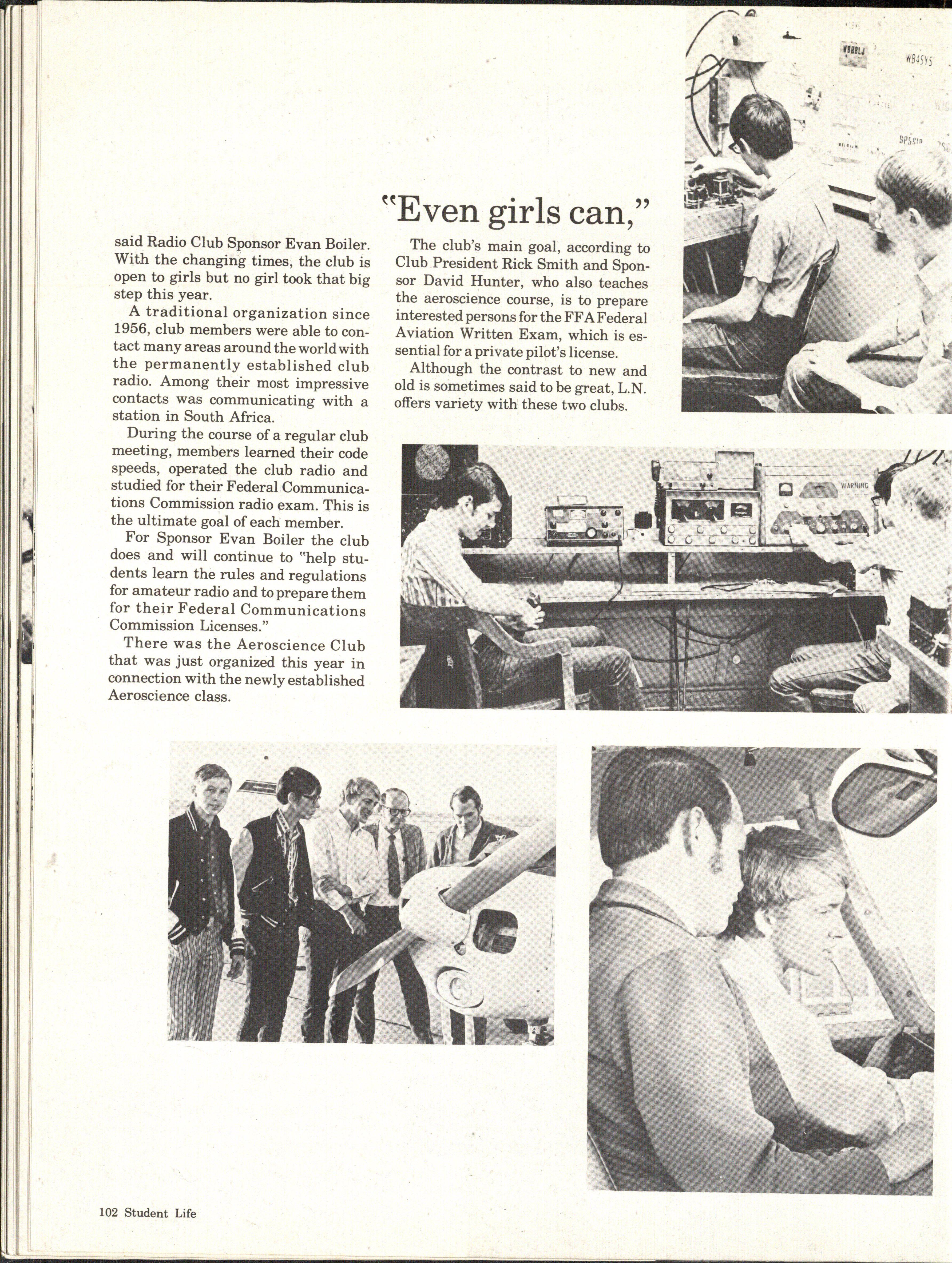 "Even girls can,"

said Radio Club Sponsor Evan Boiler. With the changing times, the club is open to girls but no girl took that big step this year.

A traditional organization since 1956, club members were able to contact many areas around the world with the permanently established club radio. Among their most impressive contacts was communicating with a station in South Africa.

During the course of a regular club meeting, members learned their code speeds, operated the club radio and studied for their Federal Communications Commission radio exam. This is the ultimate goal of each member.

For Sponsor Evan Boiler the club does and will continue to "help students learn the rules and regulations for amateur radio and to prepare them for their Federal Communications Commission Licenses."

There was the Aeroscience Club that was just organized this year in connection with the newly established Aeroscience class.

The club's main goal, according to Club President Rick Smith and Sponsor David Hunter, who also teaches the aeroscience course, is to prepare interested persons for the FFA Federal Aviation Written Exam, which is essential for a private pilot's license.

Although the contrast to new and old is sometimes said to be great, L.N. offers variety with these two clubs.

WB8BLJ

WB4SYS

SP5SIP

WARNING

102 Student Life